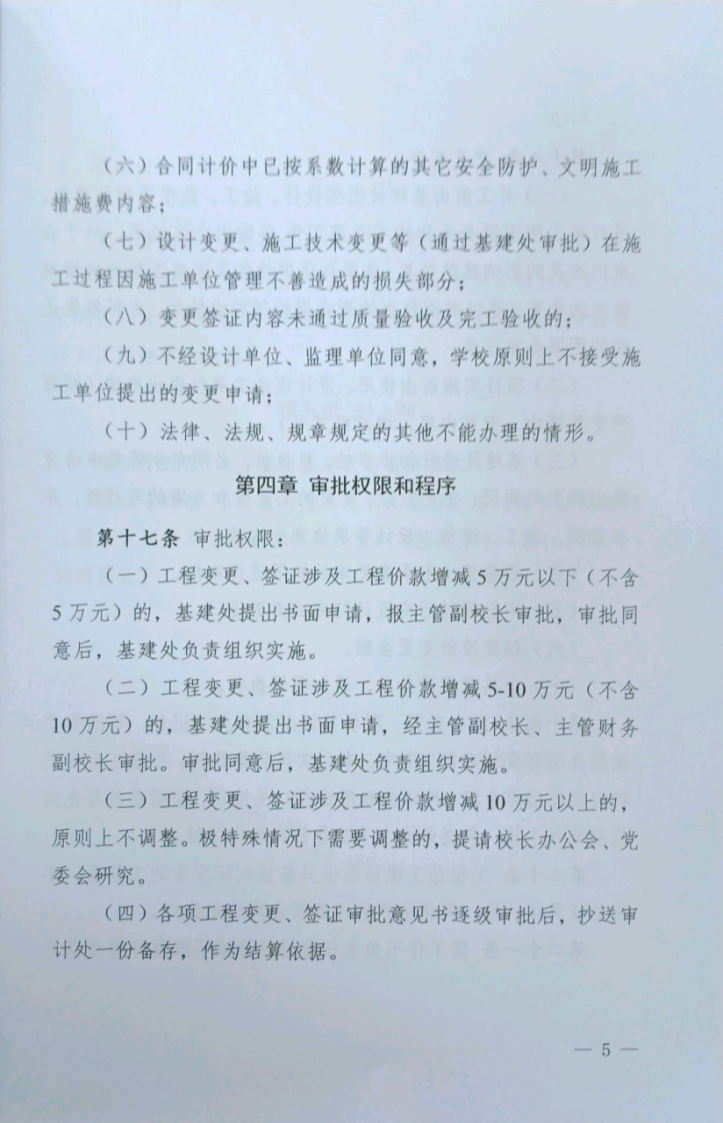 （六）合同计价中已按系数计算的其它安全防护、文明施工措施费内容；

（七）设计变更、施工技术变更等（通过基建处审批）在施工过程因施工单位管理不善造成的损失部分；

（八）变更签证内容未通过质量验收及完工验收的；

（九）不经设计单位、监理单位同意，学校原则上不接受施工单位提出的变更申请；

（十）法律、法规、规章规定的其他不能办理的情形。

第四章 审批权限和程序

第十七条 审批权限：

（一）工程变更、签证涉及工程价款增减5万元以下（不含5万元）的，基建处提出书面申请，报主管副校长审批，审批同意后，基建处负责组织实施。

（二）工程变更、签证涉及工程价款增减5-10万元（不含10万元）的，基建处提出书面申请，经主管副校长、主管财务副校长审批。审批同意后，基建处负责组织实施。

（三）工程变更、签证涉及工程价款增减10万元以上的，原则上不调整。极特殊情况下需要调整的，提请校长办公会、党委会研究。

（四）各项工程变更、签证审批意见书逐级审批后，抄送审计处一份备存，作为结算依据。

— 5 —